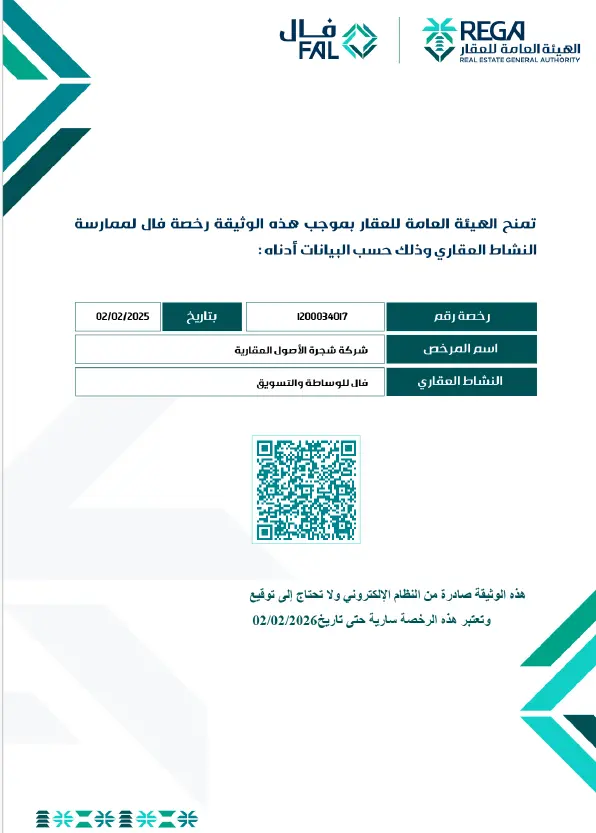 فال
FAL

REGA
الهيئة العامة للعقار
REAL ESTATE GENERAL AUTHORITY

تمنح الهيئة العامة للعقار بموجب هذه الوثيقة رخصة فال لممارسة النشاط العقاري وذلك حسب البيانات أدناه :

| رخصة رقم | 1200034017 | بتاريخ | 02/02/2025 |
|---|---|---|---|
| اسم المرخص | شركة شجرة الأصول العقارية | | |
| النشاط العقاري | فال للوساطة والتسويق | | |

هذه الوثيقة صادرة من النظام الإلكتروني ولا تحتاج إلى توقيع
وتعتبر هذه الرخصة سارية حتى تاريخ02/02/2026